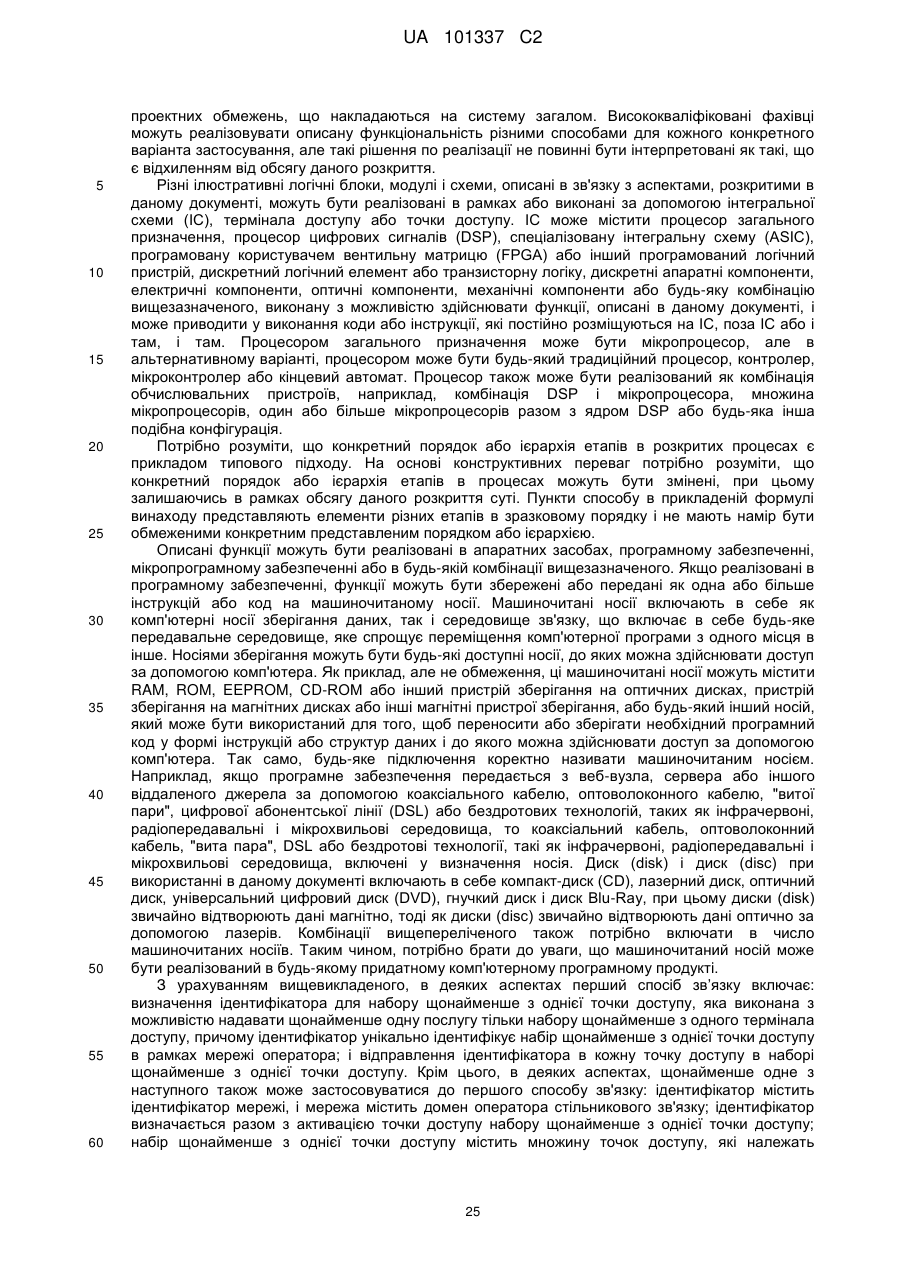 UA 101337 C2

проектних обмежень, що накладаються на систему загалом. Висококваліфіковані фахівці можуть реалізовувати описану функціональність різними способами для кожного конкретного варіанта застосування, але такі рішення по реалізації не повинні бути інтерпретовані як такі, що є відхиленням від обсягу даного розкриття.

5 Різні ілюстративні логічні блоки, модулі і схеми, описані в зв'язку з аспектами, розкритими в даному документі, можуть бути реалізовані в рамках або виконані за допомогою інтегральної схеми (IC), термінала доступу або точки доступу. IC може містити процесор загального призначення, процесор цифрових сигналів (DSP), спеціалізовану інтегральну схему (ASIC), програмовану користувачем вентильну матрицю (FPGA) або інший програмований логічний 10 пристрій, дискретний логічний елемент або транзисторну логіку, дискретні апаратні компоненти, електричні компоненти, оптичні компоненти, механічні компоненти або будь-яку комбінацію вищезазначеного, виконану з можливістю здійснювати функції, описані в даному документі, і може приводити у виконання коди або інструкції, які постійно розміщуються на IC, поза IC або і там, і там. Процесором загального призначення може бути мікропроцесор, але в 15 альтернативному варіанті, процесором може бути будь-який традиційний процесор, контролер, мікроконтролер або кінцевий автомат. Процесор також може бути реалізований як комбінація обчислювальних пристроїв, наприклад, комбінація DSP і мікропроцесора, множина мікропроцесорів, один або більше мікропроцесорів разом з ядром DSP або будь-яка інша подібна конфігурація.

20 Потрібно розуміти, що конкретний порядок або ієрархія етапів в розкритих процесах є прикладом типового підходу. На основі конструктивних переваг потрібно розуміти, що конкретний порядок або ієрархія етапів в процесах можуть бути змінені, при цьому залишаючись в рамках обсягу даного розкриття суті. Пункти способу в прикладеній формулі винаходу представляють елементи різних етапів в зразковому порядку і не мають намір бути 25 обмеженими конкретним представленим порядком або ієрархією.

Описані функції можуть бути реалізовані в апаратних засобах, програмному забезпеченні, мікропрограмному забезпеченні або в будь-якій комбінації вищезазначеного. Якщо реалізовані в програмному забезпеченні, функції можуть бути збережені або передані як одна або більше інструкцій або код на машиночитаному носії. Машиночитані носії включають в себе як 30 комп'ютерні носії зберігання даних, так і середовище зв'язку, що включає в себе будь-яке передавальне середовище, яке спрощує переміщення комп'ютерної програми з одного місця в інше. Носіями зберігання можуть бути будь-які доступні носії, до яких можна здійснювати доступ за допомогою комп'ютера. Як приклад, але не обмеження, ці машиночитані носії можуть містити RAM, ROM, EEPROM, CD-ROM або інший пристрій зберігання на оптичних дисках, пристрій 35 зберігання на магнітних дисках або інші магнітні пристрої зберігання, або будь-який інший носій, який може бути використаний для того, щоб переносити або зберігати необхідний програмний код у формі інструкцій або структур даних і до якого можна здійснювати доступ за допомогою комп'ютера. Так само, будь-яке підключення коректно називати машиночитаним носієм. Наприклад, якщо програмне забезпечення передається з веб-вузла, сервера або іншого 40 віддаленого джерела за допомогою коаксіального кабелю, оптоволоконного кабелю, "витої пари", цифрової абонентської лінії (DSL) або бездротових технологій, таких як інфрачервоні, радіопередавальні і мікрохвильові середовища, то коаксіальний кабель, оптоволоконний кабель, "вита пара", DSL або бездротові технології, такі як інфрачервоні, радіопередавальні і мікрохвильові середовища, включені у визначення носія. Диск (disk) і диск (disc) при 45 використанні в даному документі включають в себе компакт-диск (CD), лазерний диск, оптичний диск, універсальний цифровий диск (DVD), гнучкий диск і диск Blu-Ray, при цьому диски (disk) звичайно відтворюють дані магнітно, тоді як диски (disc) звичайно відтворюють дані оптично за допомогою лазерів. Комбінації вищепереліченого також потрібно включати в число машиночитаних носіїв. Таким чином, потрібно брати до уваги, що машиночитаний носій може 50 бути реалізований в будь-якому придатному комп'ютерному програмному продукті.

З урахуванням вищевикладеного, в деяких аспектах перший спосіб зв'язку включає: визначення ідентифікатора для набору щонайменше з однієї точки доступу, яка виконана з можливістю надавати щонайменше одну послугу тільки набору щонайменше з одного термінала доступу, причому ідентифікатор унікально ідентифікує набір щонайменше з однієї точки доступу 55 в рамках мережі оператора; і відправлення ідентифікатора в кожну точку доступу в наборі щонайменше з однієї точки доступу. Крім цього, в деяких аспектах, щонайменше одне з наступного також може застосовуватися до першого способу зв'язку: ідентифікатор містить ідентифікатор мережі, і мережа містить домен оператора стільникового зв'язку; ідентифікатор визначається разом з активацією точки доступу набору щонайменше з однієї точки доступу; 60 набір щонайменше з однієї точки доступу містить множину точок доступу, які належать

25